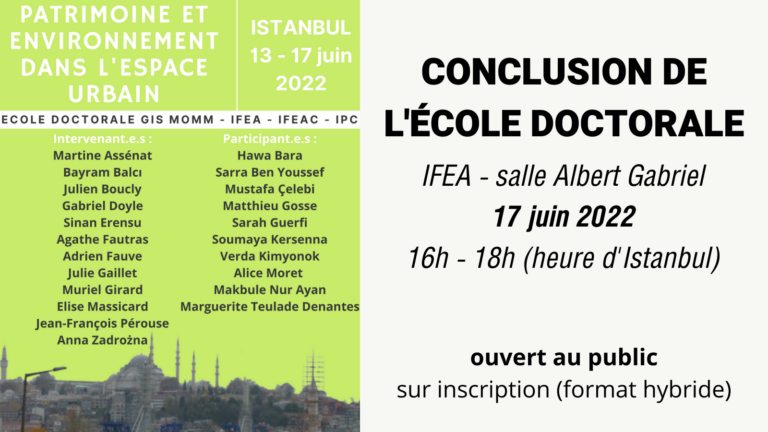 PATRIMOINE ET ENVIRONNEMENT DANS L'ESPACE URBAIN

ISTANBUL
13 - 17 juin 2022

ECOLE DOCTORALE GIS MOMM - IFEA - IFEAC - IPC

Intervenant.e.s :
Martine Assénat
Bayram Balcı
Julien Boucly
Gabriel Doyle
Sinan Erensu
Agathe Fautras
Adrien Fauve
Julie Gaillet
Muriel Girard
Elise Massicard
Jean-François Pérouse
Anna Zadrożna

Participant.e.s :
Hawa Bara
Sarra Ben Youssef
Mustafa Çelebi
Matthieu Gosse
Sarah Guerfi
Soumaya Kersenna
Verda Kimyonok
Alice Moret
Makbule Nur Ayan
Marguerite Teulade Denantes

CONCLUSION DE L'ÉCOLE DOCTORALE

IFEA - salle Albert Gabriel
17 juin 2022
16h - 18h (heure d'Istanbul)

ouvert au public
sur inscription (format hybride)